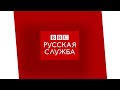 BBC
РУССКАЯ
СЛУЖБА